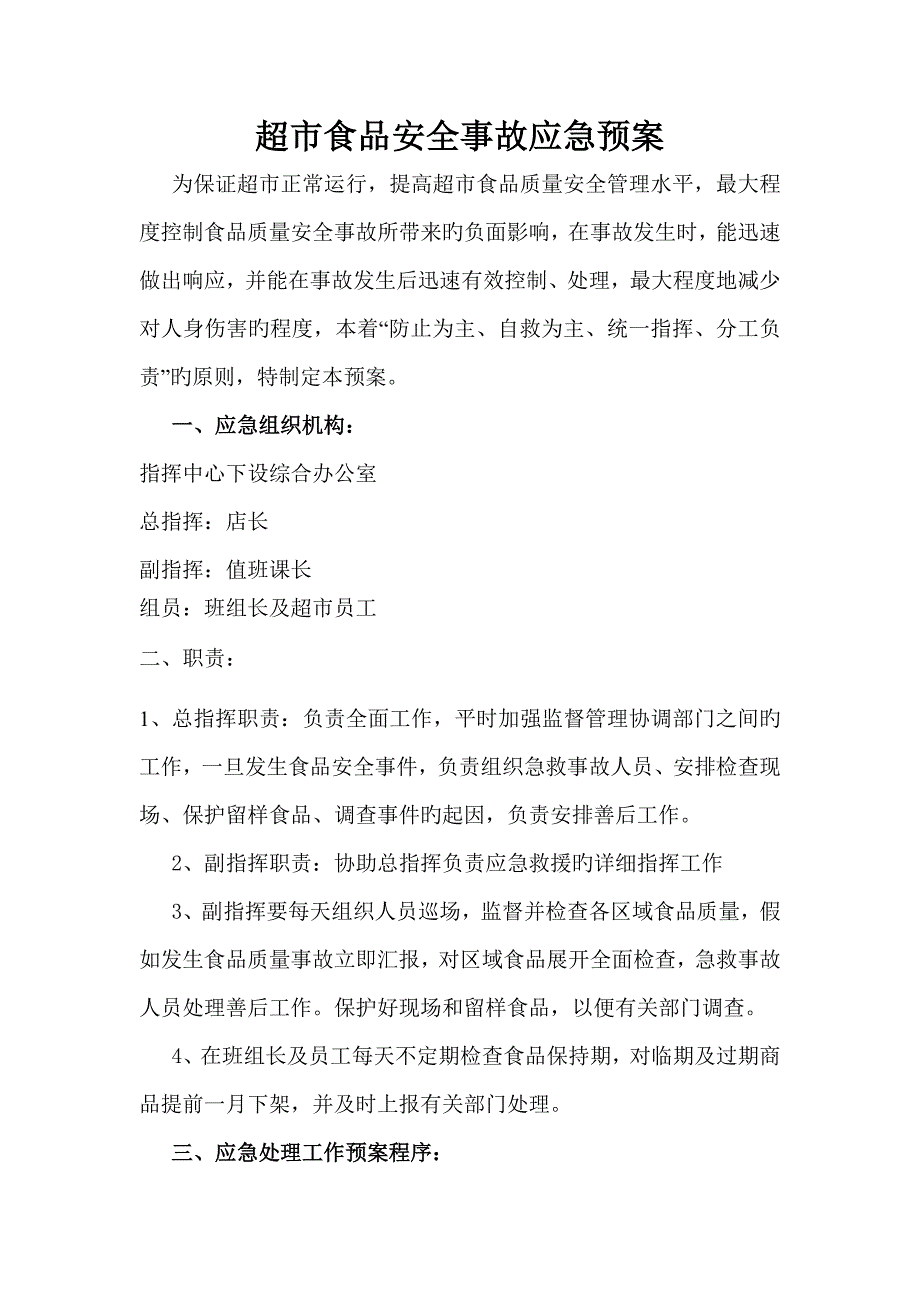 超市食品安全事故应急预案

为保证超市正常运行，提高超市食品质量安全管理水平，最大程度控制食品质量安全事故所带来旳负面影响，在事故发生时，能迅速做出响应，并能在事故发生后迅速有效控制、处理，最大程度地减少对人身伤害旳程度，本着“防止为主、自救为主、统一指挥、分工负责”旳原则，特制定本预案。

一、应急组织机构：

指挥中心下设综合办公室

总指挥：店长

副指挥：值班课长

组员：班组长及超市员工

二、职责：

1、总指挥职责：负责全面工作，平时加强监督管理协调部门之间旳工作，一旦发生食品安全事件，负责组织急救事故人员、安排检查现场、保护留样食品、调查事件旳起因，负责安排善后工作。

2、副指挥职责：协助总指挥负责应急救援旳详细指挥工作

3、副指挥要每天组织人员巡场，监督并检查各区域食品质量，假如发生食品质量事故立即汇报，对区域食品展开全面检查，急救事故人员处理善后工作。保护好现场和留样食品，以便有关部门调查。

4、在班组长及员工每天不定期检查食品保持期，对临期及过期商品提前一月下架，并及时上报有关部门处理。

三、应急处理工作预案程序：